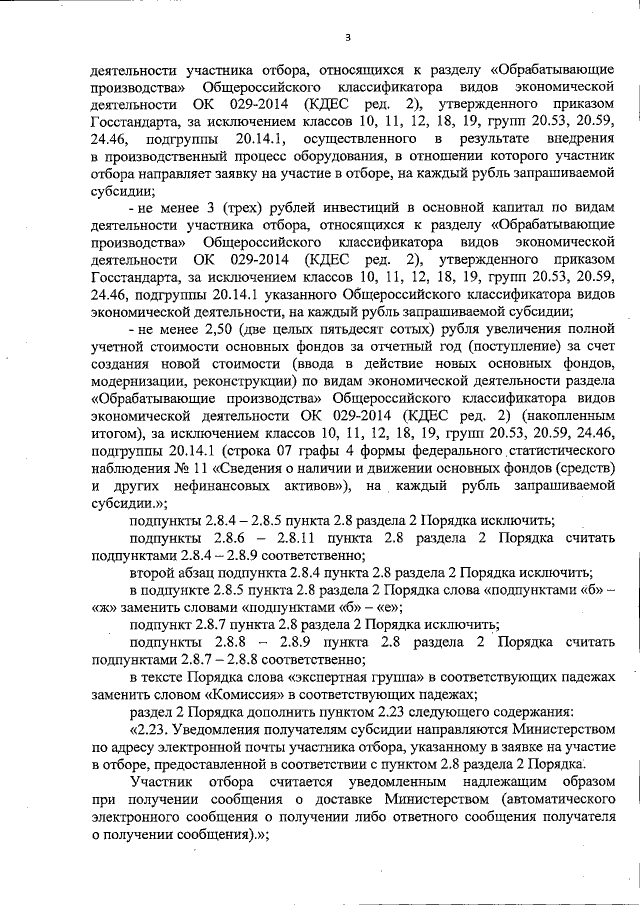 3

деятельности участника отбора, относящихся к разделу «Обрабатывающие производства» Общероссийского классификатора видов экономической деятельности ОК 029-2014 (КДЕС ред. 2), утвержденного приказом Госстандарта, за исключением классов 10, 11, 12, 18, 19, групп 20.53, 20.59, 24.46, подгруппы 20.14.1, осуществленного в результате внедрения в производственный процесс оборудования, в отношении которого участник отбора направляет заявку на участие в отборе, на каждый рубль запрашиваемой субсидии;

- не менее 3 (трех) рублей инвестиций в основной капитал по видам деятельности участника отбора, относящихся к разделу «Обрабатывающие производства» Общероссийского классификатора видов экономической деятельности ОК 029-2014 (КДЕС ред. 2), утвержденного приказом Госстандарта, за исключением классов 10, 11, 12, 18, 19, групп 20.53, 20.59, 24.46, подгруппы 20.14.1 указанного Общероссийского классификатора видов экономической деятельности, на каждый рубль запрашиваемой субсидии;

- не менее 2,50 (две целых пятьдесят сотых) рубля увеличения полной учетной стоимости основных фондов за отчетный год (поступление) за счет создания новой стоимости (ввода в действие новых основных фондов, модернизации, реконструкции) по видам экономической деятельности раздела «Обрабатывающие производства» Общероссийского классификатора видов экономической деятельности ОК 029-2014 (КДЕС ред. 2) (накопленным итогом), за исключением классов 10, 11, 12, 18, 19, групп 20.53, 20.59, 24.46, подгруппы 20.14.1 (строка 07 графы 4 формы федерального статистического наблюдения № 11 «Сведения о наличии и движении основных фондов (средств) и других нефинансовых активов»), на каждый рубль запрашиваемой субсидии.»;

подпункты 2.8.4 – 2.8.5 пункта 2.8 раздела 2 Порядка исключить;

подпункты 2.8.6 – 2.8.11 пункта 2.8 раздела 2 Порядка считать подпунктами 2.8.4 – 2.8.9 соответственно;

второй абзац подпункта 2.8.4 пункта 2.8 раздела 2 Порядка исключить;

в подпункте 2.8.5 пункта 2.8 раздела 2 Порядка слова «подпунктами «б» – «ж» заменить словами «подпунктами «б» – «е»;

подпункт 2.8.7 пункта 2.8 раздела 2 Порядка исключить;

подпункты 2.8.8 – 2.8.9 пункта 2.8 раздела 2 Порядка считать подпунктами 2.8.7 – 2.8.8 соответственно;

в тексте Порядка слова «экспертная группа» в соответствующих падежах заменить словом «Комиссия» в соответствующих падежах;

раздел 2 Порядка дополнить пунктом 2.23 следующего содержания:

«2.23. Уведомления получателям субсидии направляются Министерством по адресу электронной почты участника отбора, указанному в заявке на участие в отборе, предоставленной в соответствии с пунктом 2.8 раздела 2 Порядка.

Участник отбора считается уведомленным надлежащим образом при получении сообщения о доставке Министерством (автоматического электроного сообщения о получении либо ответного сообщения получателя о получении сообщения).»;